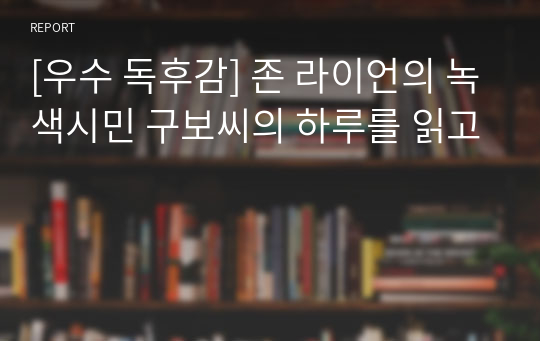 REPORT

[우수 독후감] 존 라이언의 녹색시민 구보씨의 하루를 읽고